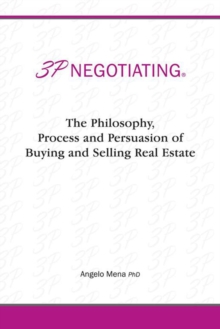 3P NEGOTIATING®

The Philosophy, Process and Persuasion of Buying and Selling Real Estate

Angelo Mena PhD